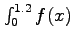 $\int_0^{1.2} f(x)$